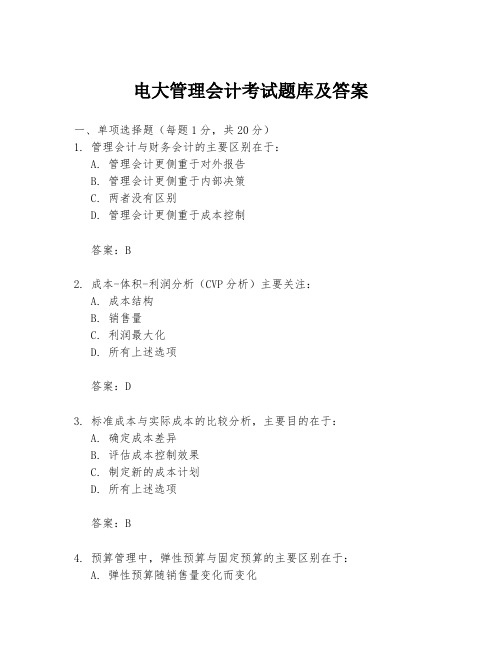 电大管理会计考试题库及答案

一、单项选择题（每题1分，共20分）

1. 管理会计与财务会计的主要区别在于：
A. 管理会计更侧重于对外报告
B. 管理会计更侧重于内部决策
C. 两者没有区别
D. 管理会计更侧重于成本控制

答案：B

2. 成本-体积-利润分析（CVP分析）主要关注：
A. 成本结构
B. 销售量
C. 利润最大化
D. 所有上述选项

答案：D

3. 标准成本与实际成本的比较分析，主要目的在于：
A. 确定成本差异
B. 评估成本控制效果
C. 制定新的成本计划
D. 所有上述选项

答案：B

4. 预算管理中，弹性预算与固定预算的主要区别在于：
A. 弹性预算随销售量变化而变化